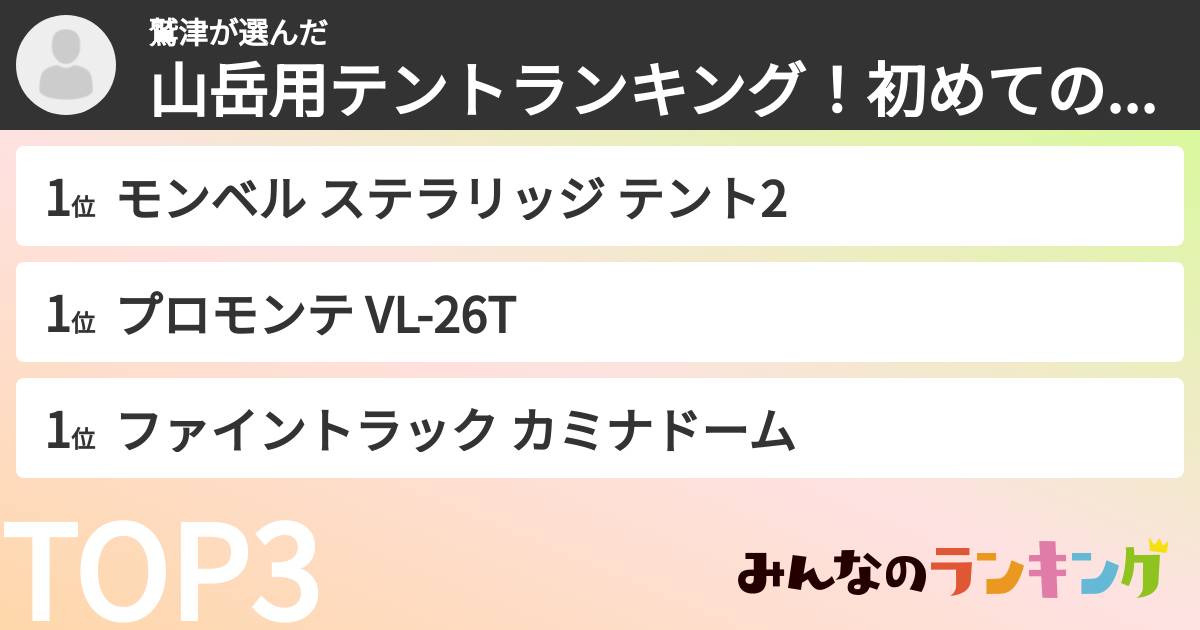 鷲津が選んだ
山岳用テントランキング！初めての...

1位 モンベル ステラリッジ テント2

1位 プロモンテ VL-26T

1位 ファイントラック カミナドーム

TOP3

みんなのランキング